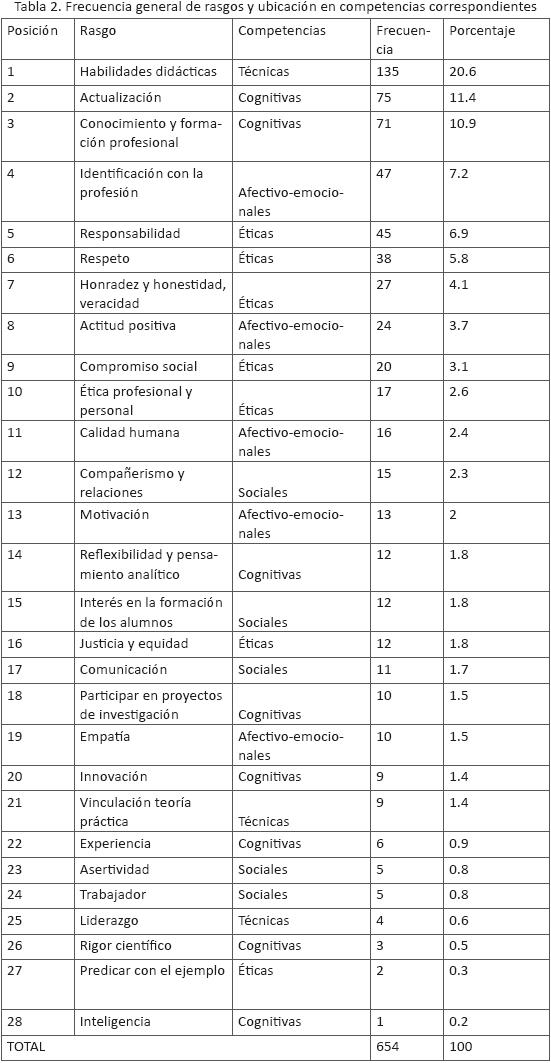 Tabla 2. Frecuencia general de rasgos y ubicación en competencias correspondientes

| Posición | Rasgo | Competencias | Frecuencia | Porcentaje |
|---|---|---|---|---|
| 1 | Habilidades didácticas | Técnicas | 135 | 20.6 |
| 2 | Actualización | Cognitivas | 75 | 11.4 |
| 3 | Conocimiento y formación profesional | Cognitivas | 71 | 10.9 |
| 4 | Identificación con la profesión | Afectivo-emocionales | 47 | 7.2 |
| 5 | Responsabilidad | Éticas | 45 | 6.9 |
| 6 | Respeto | Éticas | 38 | 5.8 |
| 7 | Honradez y honestidad, veracidad | Éticas | 27 | 4.1 |
| 8 | Actitud positiva | Afectivo-emocionales | 24 | 3.7 |
| 9 | Compromiso social | Éticas | 20 | 3.1 |
| 10 | Ética profesional y personal | Éticas | 17 | 2.6 |
| 11 | Calidad humana | Afectivo-emocionales | 16 | 2.4 |
| 12 | Compañerismo y relaciones | Sociales | 15 | 2.3 |
| 13 | Motivación | Afectivo-emocionales | 13 | 2 |
| 14 | Reflexibilidad y pensamiento analítico | Cognitivas | 12 | 1.8 |
| 15 | Interés en la formación de los alumnos | Sociales | 12 | 1.8 |
| 16 | Justicia y equidad | Éticas | 12 | 1.8 |
| 17 | Comunicación | Sociales | 11 | 1.7 |
| 18 | Participar en proyectos de investigación | Cognitivas | 10 | 1.5 |
| 19 | Empatía | Afectivo-emocionales | 10 | 1.5 |
| 20 | Innovación | Cognitivas | 9 | 1.4 |
| 21 | Vinculación teoría práctica | Técnicas | 9 | 1.4 |
| 22 | Experiencia | Cognitivas | 6 | 0.9 |
| 23 | Asertividad | Sociales | 5 | 0.8 |
| 24 | Trabajador | Sociales | 5 | 0.8 |
| 25 | Liderazgo | Técnicas | 4 | 0.6 |
| 26 | Rigor científico | Cognitivas | 3 | 0.5 |
| 27 | Predicar con el ejemplo | Éticas | 2 | 0.3 |
| 28 | Inteligencia | Cognitivas | 1 | 0.2 |
| TOTAL | | | 654 | 100 |